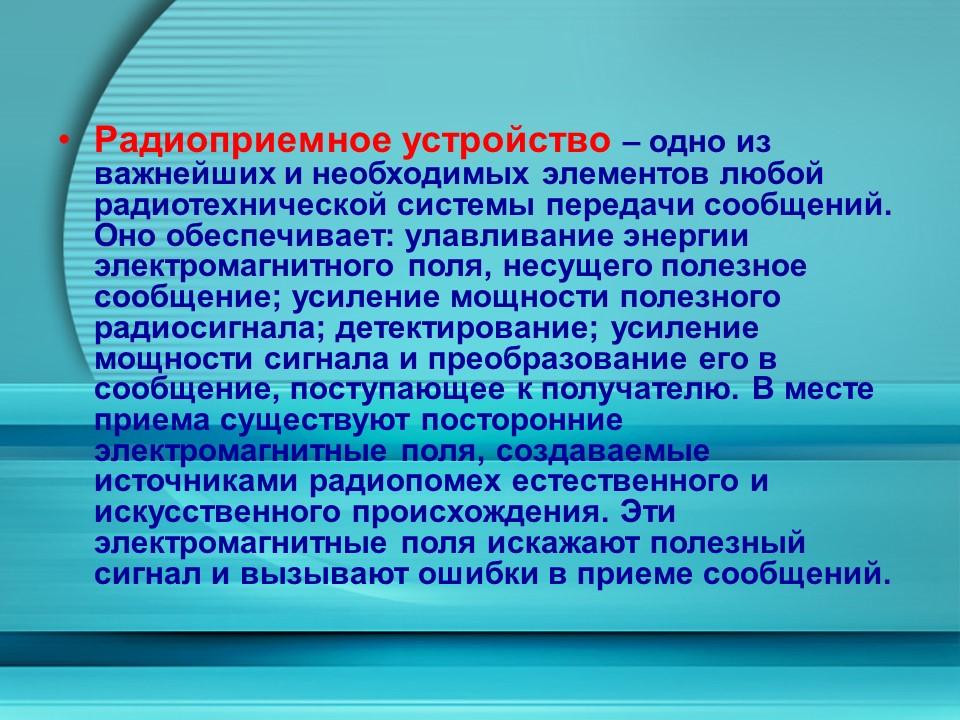 • Радиоприемное устройство – одно из важнейших и необходимых элементов любой радиотехнической системы передачи сообщений. Оно обеспечивает: улавливание энергии электромагнитного поля, несущего полезное сообщение; усиление мощности полезного радиосигнала; детектирование; усиление мощности сигнала и преобразование его в сообщение, поступающее к получателю. В месте приема существуют посторонние электромагнитные поля, создаваемые источниками радиопомех естественного и искусственного происхождения. Эти электромагнитные поля искажают полезный сигнал и вызывают ошибки в приеме сообщений.